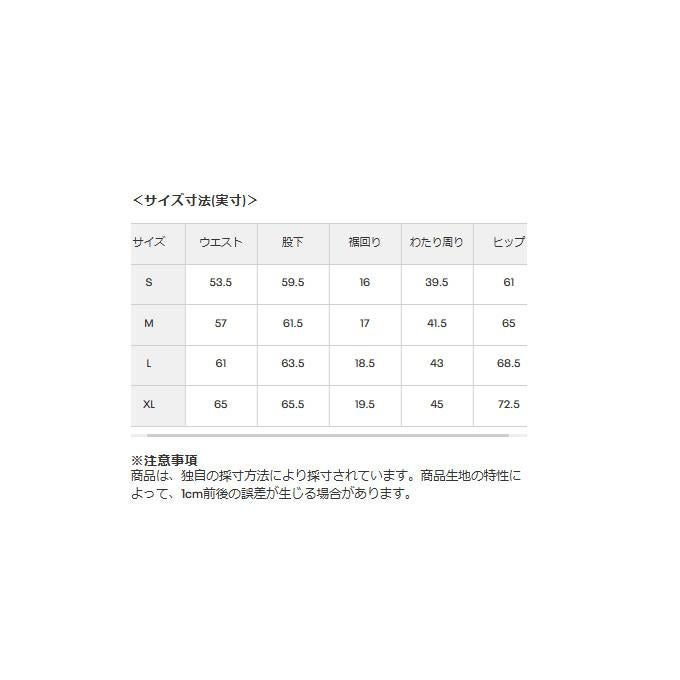 <サイズ寸法(実寸)>

| サイズ | ウエスト | 股下 | 裾回り | わたり周り | ヒップ |
|---|---|---|---|---|---|
| S | 53.5 | 59.5 | 16 | 39.5 | 61 |
| M | 57 | 61.5 | 17 | 41.5 | 65 |
| L | 61 | 63.5 | 18.5 | 43 | 68.5 |
| XL | 65 | 65.5 | 19.5 | 45 | 72.5 |

※注意事項
商品は、独自の採寸方法により採寸されています。商品生地の特性によって、1cm前後の誤差が生じる場合があります。